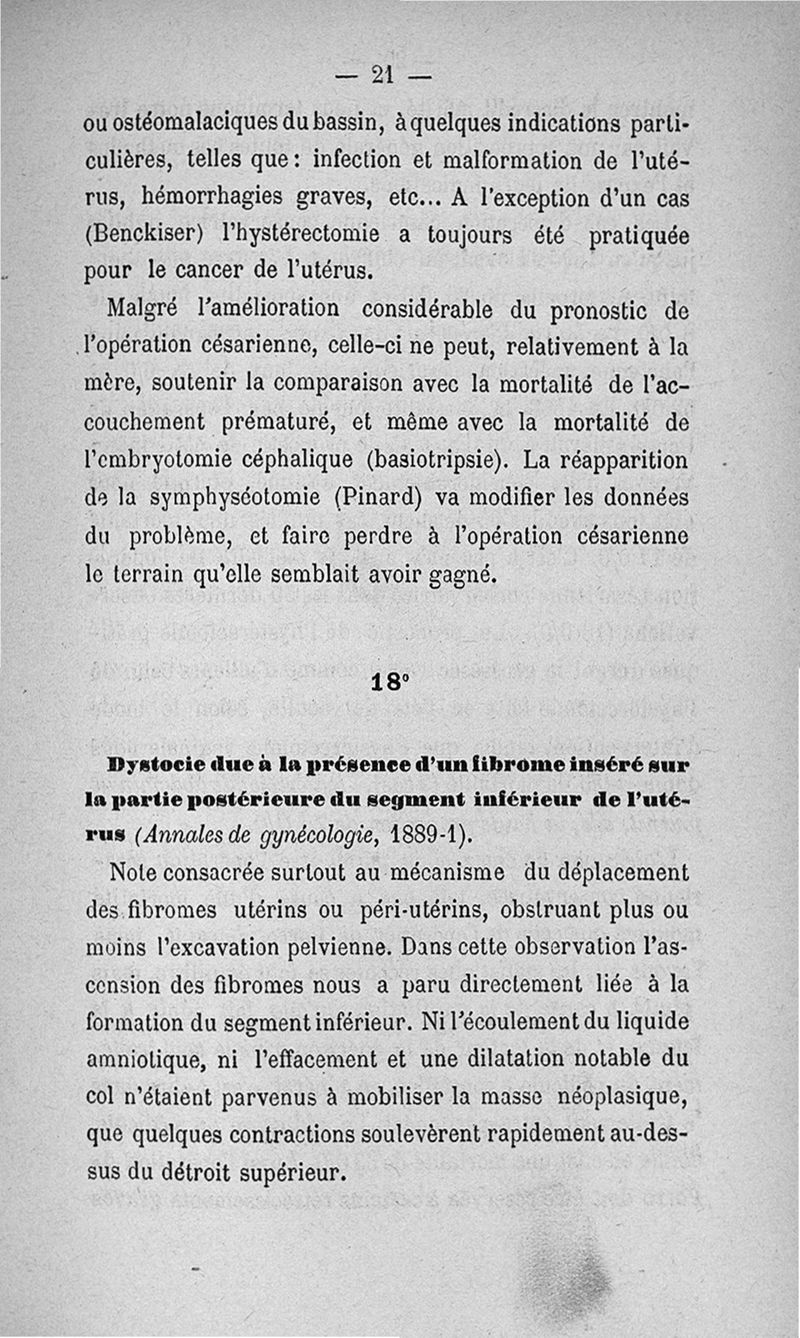 — 21 —

ou ostéomalaciques du bassin, à quelques indications particulières, telles que : infection et malformation de l'utérus, hémorrhagies graves, etc... A l'exception d'un cas (Benckiser) l'hystérectomie a toujours été pratiquée pour le cancer de l'utérus.

Malgré l'amélioration considérable du pronostic de l'opération césarienne, celle-ci ne peut, relativement à la mère, soutenir la comparaison avec la mortalité de l'accouchement prématuré, et même avec la mortalité de l'embryotomie céphalique (basiotripsie). La réapparition de la symphyséotomie (Pinard) va modifier les données du problème, et faire perdre à l'opération césarienne le terrain qu'elle semblait avoir gagné.

18°

Dystocie due à la présence d'un fibrome inséré sur la partie postérieure du segment inférieur de l'utérus (Annales de gynécologie, 1889-1).

Note consacrée surtout au mécanisme du déplacement des fibromes utérins ou péri-utérins, obstruant plus ou moins l'excavation pelvienne. Dans cette observation l'ascension des fibromes nous a paru directement liée à la formation du segment inférieur. Ni l'écoulement du liquide amniotique, ni l'effacement et une dilatation notable du col n'étaient parvenus à mobiliser la masse néoplasique, que quelques contractions soulevèrent rapidement au-dessus du détroit supérieur.